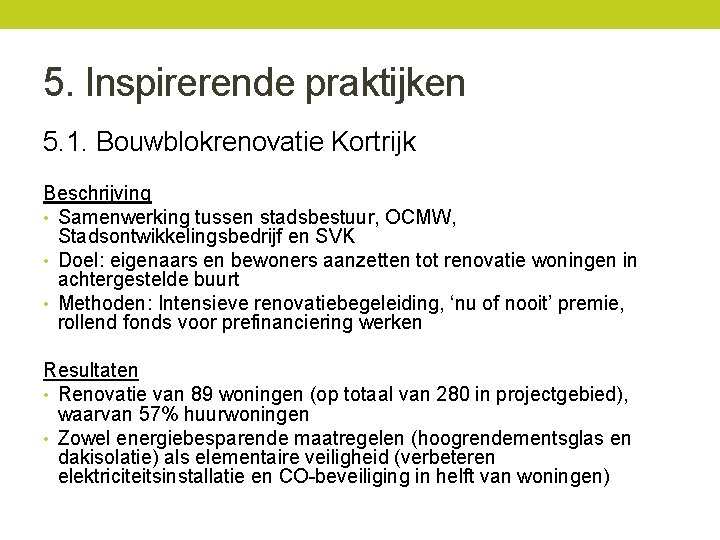 5. Inspirerende praktijken

5.1. Bouwblokrenovatie Kortrijk

Beschrijving
• Samenwerking tussen stadsbestuur, OCMW, Stadsontwikkelingsbedrijf en SVK
• Doel: eigenaars en bewoners aanzetten tot renovatie woningen in achtergestelde buurt
• Methoden: Intensieve renovatiebegeleiding, ‘nu of nooit’ premie, rollend fonds voor prefinanciering werken

Resultaten
• Renovatie van 89 woningen (op totaal van 280 in projectgebied), waarvan 57% huurwoningen
• Zowel energiebesparende maatregelen (hoogrendementsglas en dakisolatie) als elementaire veiligheid (verbeteren elektriciteitsinstallatie en CO-beveiliging in helft van woningen)